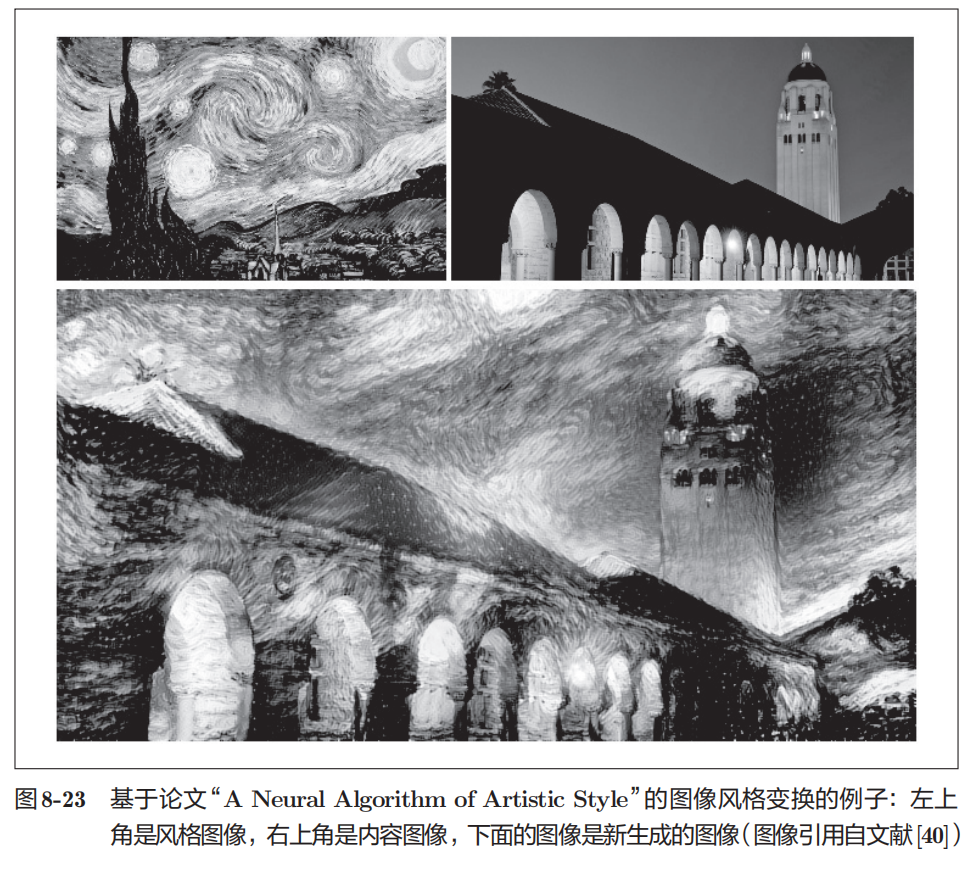 图8-23 基于论文“A Neural Algorithm of Artistic Style”的图像风格变换的例子：左上角是风格图像，右上角是内容图像，下面的图像是新生成的图像（图像引用自文献[40]）